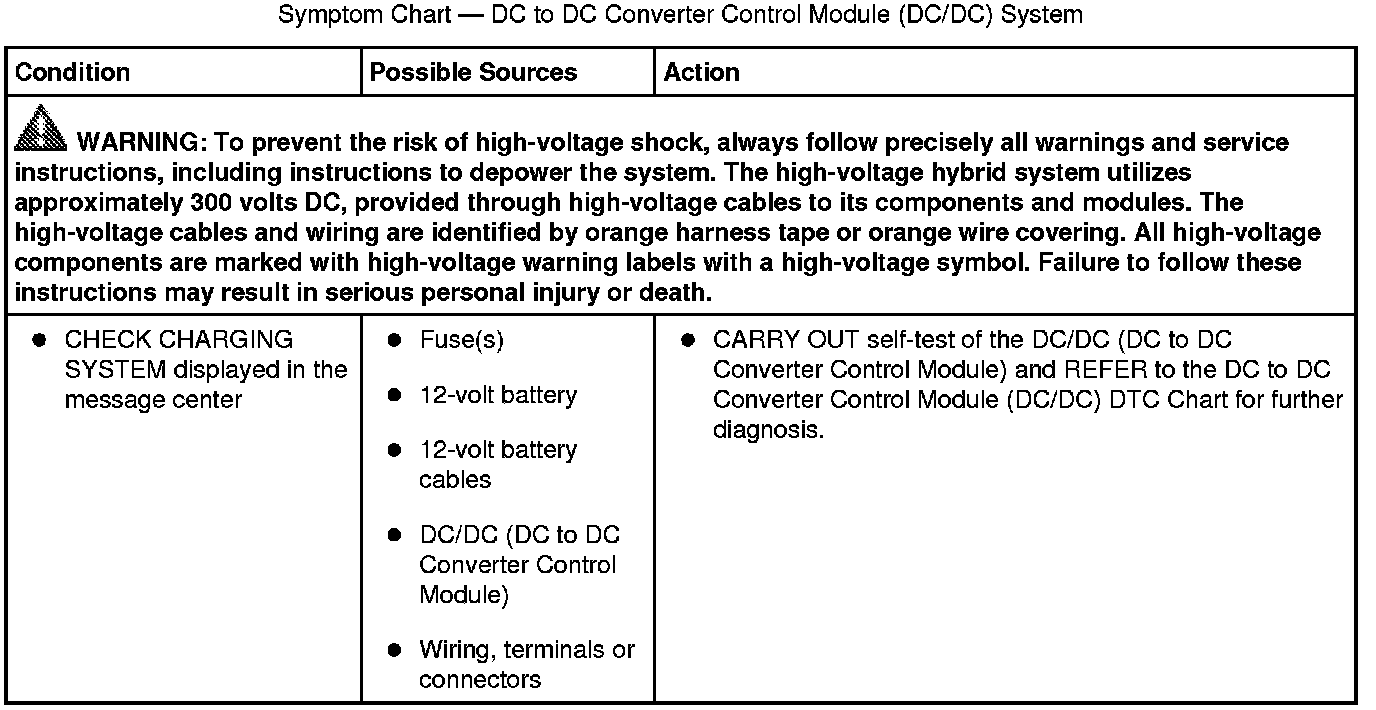 Symptom Chart — DC to DC Converter Control Module (DC/DC) System

| Condition | Possible Sources | Action |
|---|---|---|
| WARNING: To prevent the risk of high-voltage shock, always follow precisely all warnings and service instructions, including instructions to depower the system. The high-voltage hybrid system utilizes approximately 300 volts DC, provided through high-voltage cables to its components and modules. The high-voltage cables and wiring are identified by orange harness tape or orange wire covering. All high-voltage components are marked with high-voltage warning labels with a high-voltage symbol. Failure to follow these instructions may result in serious personal injury or death. | | |
| • CHECK CHARGING SYSTEM displayed in the message center | • Fuse(s) • 12-volt battery • 12-volt battery cables • DC/DC (DC to DC Converter Control Module) • Wiring, terminals or connectors | • CARRY OUT self-test of the DC/DC (DC to DC Converter Control Module) and REFER to the DC to DC Converter Control Module (DC/DC) DTC Chart for further diagnosis. |